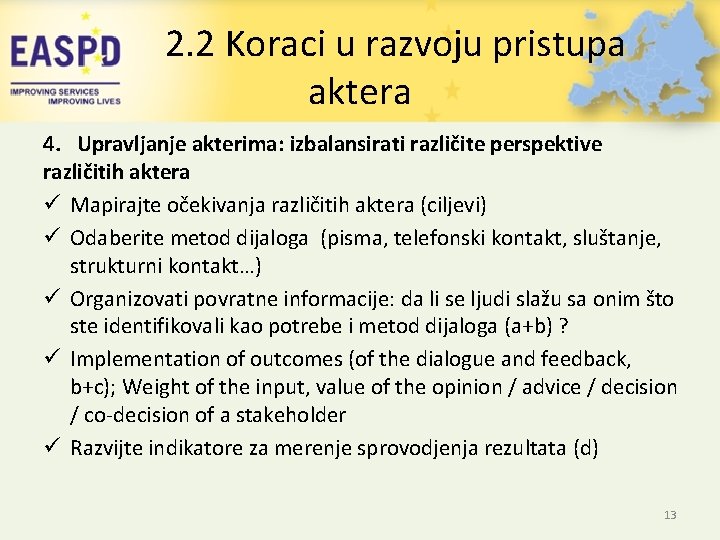 EASPD
IMPROVING SERVICES
IMPROVING LIVES

2.2 Koraci u razvoju pristupa aktera

4. Upravljanje akterima: izbalansirati različite perspektive različitih aktera

✓ Mapirajte očekivanja različitih aktera (ciljevi)
✓ Odaberite metod dijaloga (pisma, telefonski kontakt, sluštanje, strukturni kontakt…)
✓ Organizovati povratne informacije: da li se ljudi slažu sa onim što ste identifikovali kao potrebe i metod dijaloga (a+b) ?
✓ Implementation of outcomes (of the dialogue and feedback, b+c); Weight of the input, value of the opinion / advice / decision / co-decision of a stakeholder
✓ Razvijte indikatore za merenje sprovodjenja rezultata (d)

13